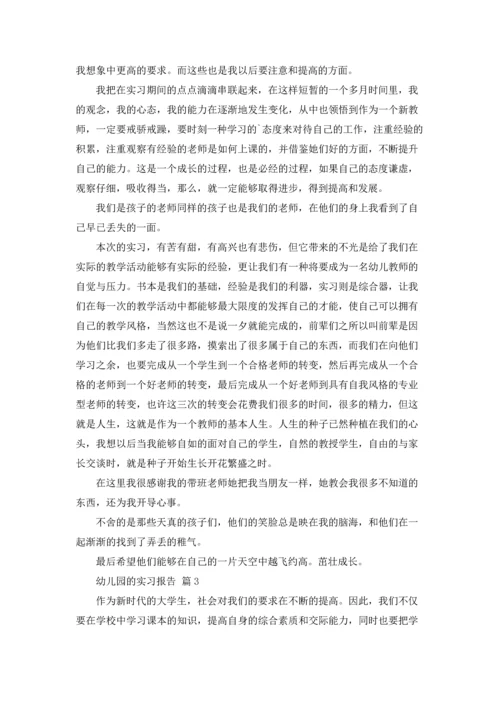 我想象中更高的要求。而这些也是我以后要注意和提高的方面。

我把在实习期间的点点滴滴串联起来，在这样短暂的一个多月时间里，我的观念，我的心态，我的能力在逐渐地发生变化，从中也领悟到作为一个新教师，一定要戒骄戒躁，要时刻一种学习的`态度来对待自己的工作，注重经验的积累，注重观察有经验的老师是如何上课的，并借鉴她们好的方面，不断提升自己的能力。这是一个成长的过程，也是必经的过程，如果自己的态度谦虚，观察仔细，吸收得当，那么，就一定能够取得进步，得到提高和发展。

我们是孩子的老师同样的孩子也是我们的老师，在他们的身上我看到了自己早已丢失的一面。

本次的实习，有苦有甜，有高兴也有悲伤，但它带来的不光是给了我们在实际的教学活动能够有实际的经验，更让我们有一种将要成为一名幼儿教师的自觉与压力。书本是我们的基础，经验是我们的利器，实习则是综合器，让我们在每一次的教学活动中都能够最大限度的发挥自己的才能，使自己可以拥有自己的教学风格，当然这也不是说一夕就能完成的，前辈们之所以叫前辈是因为他们比我们多走了很多路，摸索出了很多属于自己的东西，而我们在向他们学习之余，也要完成从一个学生到一个合格老师的转变，然后再完成从一个合格的老师到一个好老师的转变，最后完成从一个好老师到具有自我风格的专业型老师的转变，也许这三次的转变会花费我们很多的时间，很多的精力，但这就是人生，这就是作为一个教师的基本人生。人生的种子已然种植在我们的心头，我想以后当我能够自如的面对自己的学生，自然的教授学生，自由的与家长交谈时，就是种子开始生长开花繁盛之时。

在这里我很感谢我的带班老师她把我当朋友一样，她教会我很多不知道的东西，还为我开导心事。

不舍的是那些天真的孩子们，他们的笑脸总是映在我的脑海，和他们在一起渐渐的找到了弄丢的稚气。

最后希望他们能够在自己的一片天空中越飞约高。茁壮成长。

幼儿园的实习报告 篇3

作为新时代的大学生，社会对我们的要求在不断的提高。因此，我们不仅要在学校中学习课本的知识，提高自身的综合素质和交际能力，同时也要把学